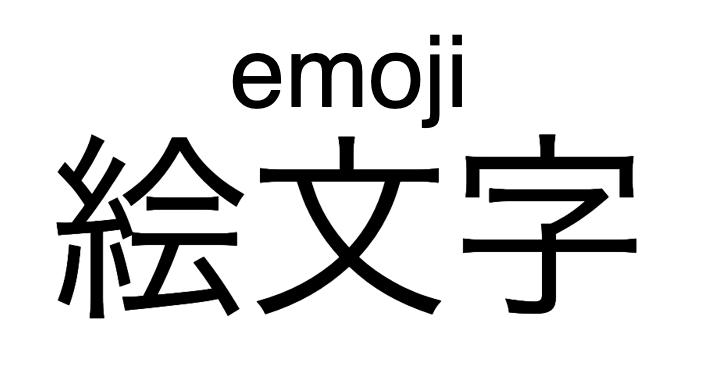 emoji
絵文字